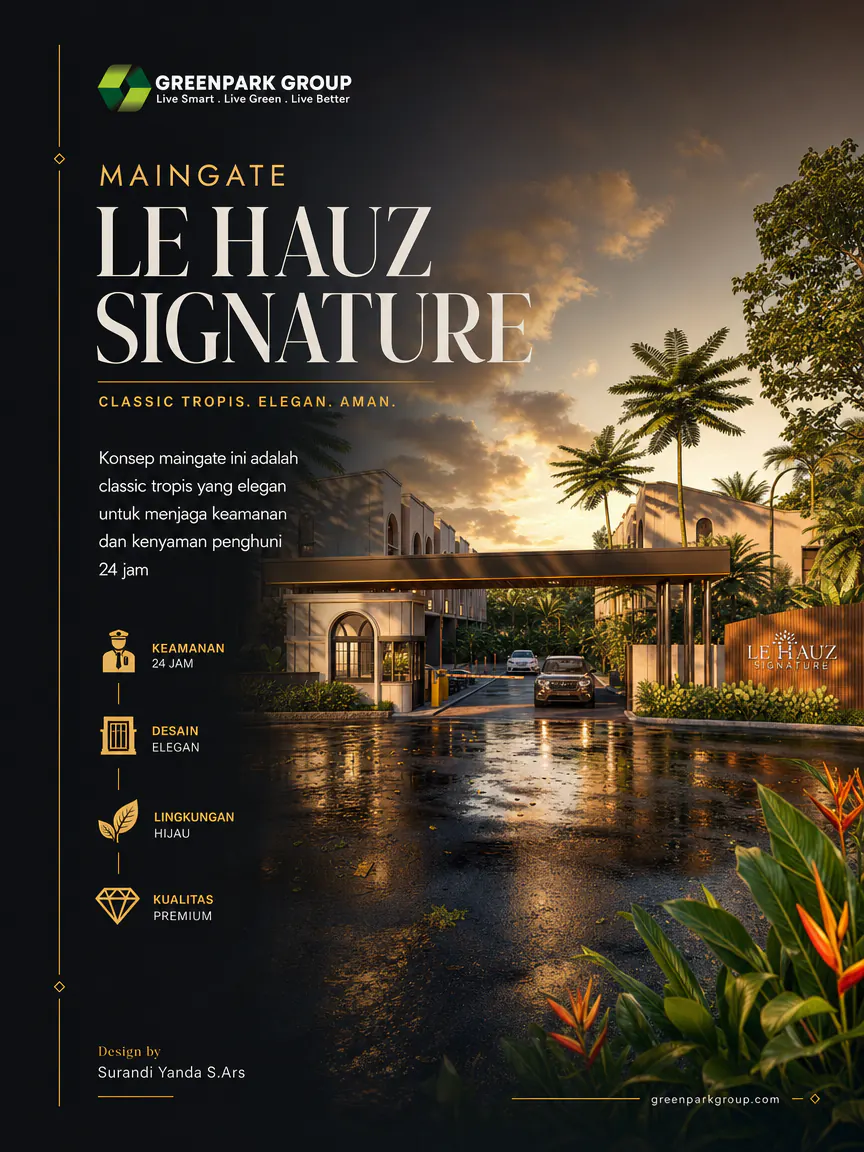 GREENPARK GROUP
Live Smart . Live Green . Live Better

MAINGATE

LE HAUZ SIGNATURE

CLASSIC TROPIS. ELEGAN. AMAN.

Konsep maingate ini adalah classic tropis yang elegan untuk menjaga keamanan dan kenyaman penghuni 24 jam

KEAMANAN
24 JAM

DESAIN
ELEGAN

LINGKUNGAN
HIJAU

KUALITAS
PREMIUM

LE HAUZ
SIGNATURE

Design by
Surandi Yanda S.Ars

greenparkgroup.com